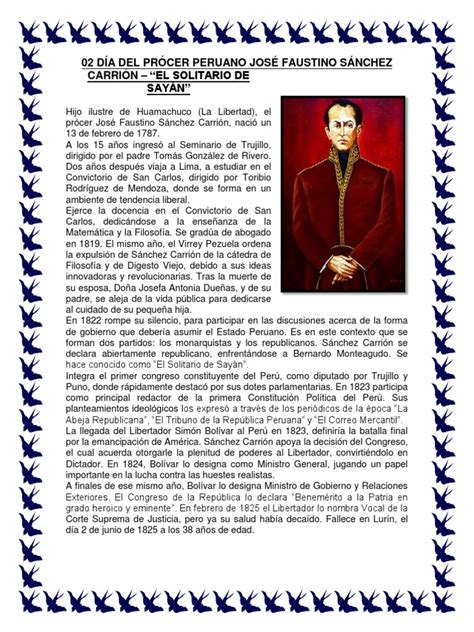 02 DÍA DEL PRÓCER PERUANO JOSÉ FAUSTINO SÁNCHEZ CARRIÓN – "EL SOLITARIO DE SAYÁN"

Hijo ilustre de Huamachuco (La Libertad), el prócer José Faustino Sánchez Carrión, nació un 13 de febrero de 1787.
A los 15 años ingresó al Seminario de Trujillo, dirigido por el padre Tomás González de Rivero. Dos años después viaja a Lima, a estudiar en el Convictorio de San Carlos, dirigido por Toribio Rodríguez de Mendoza, donde se forma en un ambiente de tendencia liberal.
Ejerce la docencia en el Convictorio de San Carlos, dedicándose a la enseñanza de la Matemática y la Filosofía. Se gradúa de abogado en 1819. El mismo año, el Virrey Pezuela ordena la expulsión de Sánchez Carrión de la cátedra de Filosofía y de Digesto Viejo, debido a sus ideas innovadoras y revolucionarias. Tras la muerte de su esposa, Doña Josefa Antonia Dueñas, y de su padre, se aleja de la vida pública para dedicarse al cuidado de su pequeña hija.
En 1822 rompe su silencio, para participar en las discusiones acerca de la forma de gobierno que debería asumir el Estado Peruano. Es en este contexto que se forman dos partidos: los monarquistas y los republicanos. Sánchez Carrión se declara abiertamente republicano, enfrentándose a Bernardo Monteagudo. Se hace conocido como "El Solitario de Sayán".
Integra el primer congreso constituyente del Perú, como diputado por Trujillo y Puno, donde rápidamente destacó por sus dotes parlamentarias. En 1823 participa como principal redactor de la primera Constitución Política del Perú. Sus planteamientos ideológicos los expresó a través de los periódicos de la época "La Abeja Republicana", "El Tribuno de la República Peruana" y "El Correo Mercantil".
La llegada del Libertador Simón Bolívar al Perú en 1823, definiría la batalla final por la emancipación de América. Sánchez Carrión apoya la decisión del Congreso, el cual acuerda otorgarle la plenitud de poderes al Libertador, convirtiéndolo en Dictador. En 1824, Bolívar lo designa como Ministro General, jugando un papel importante en la lucha contra las huestes realistas.
A finales de ese mismo año, Bolívar lo designa Ministro de Gobierno y Relaciones Exteriores. El Congreso de la República lo declara "Benemérito a la Patria en grado heroico y eminente". En febrero de 1825 el Libertador lo nombra Vocal de la Corte Suprema de Justicia, pero ya su salud había decaído. Fallece en Lurín, el día 2 de junio de 1825 a los 38 años de edad.